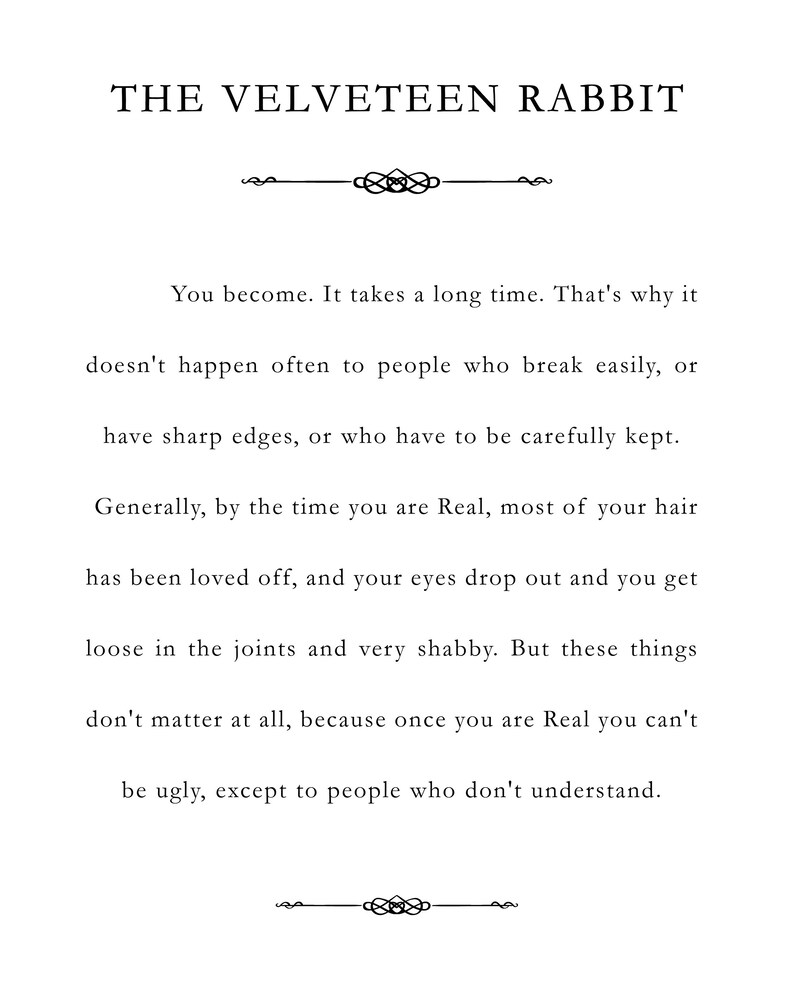 THE VELVETEEN RABBIT

You become. It takes a long time. That's why it doesn't happen often to people who break easily, or have sharp edges, or who have to be carefully kept. Generally, by the time you are Real, most of your hair has been loved off, and your eyes drop out and you get loose in the joints and very shabby. But these things don't matter at all, because once you are Real you can't be ugly, except to people who don't understand.